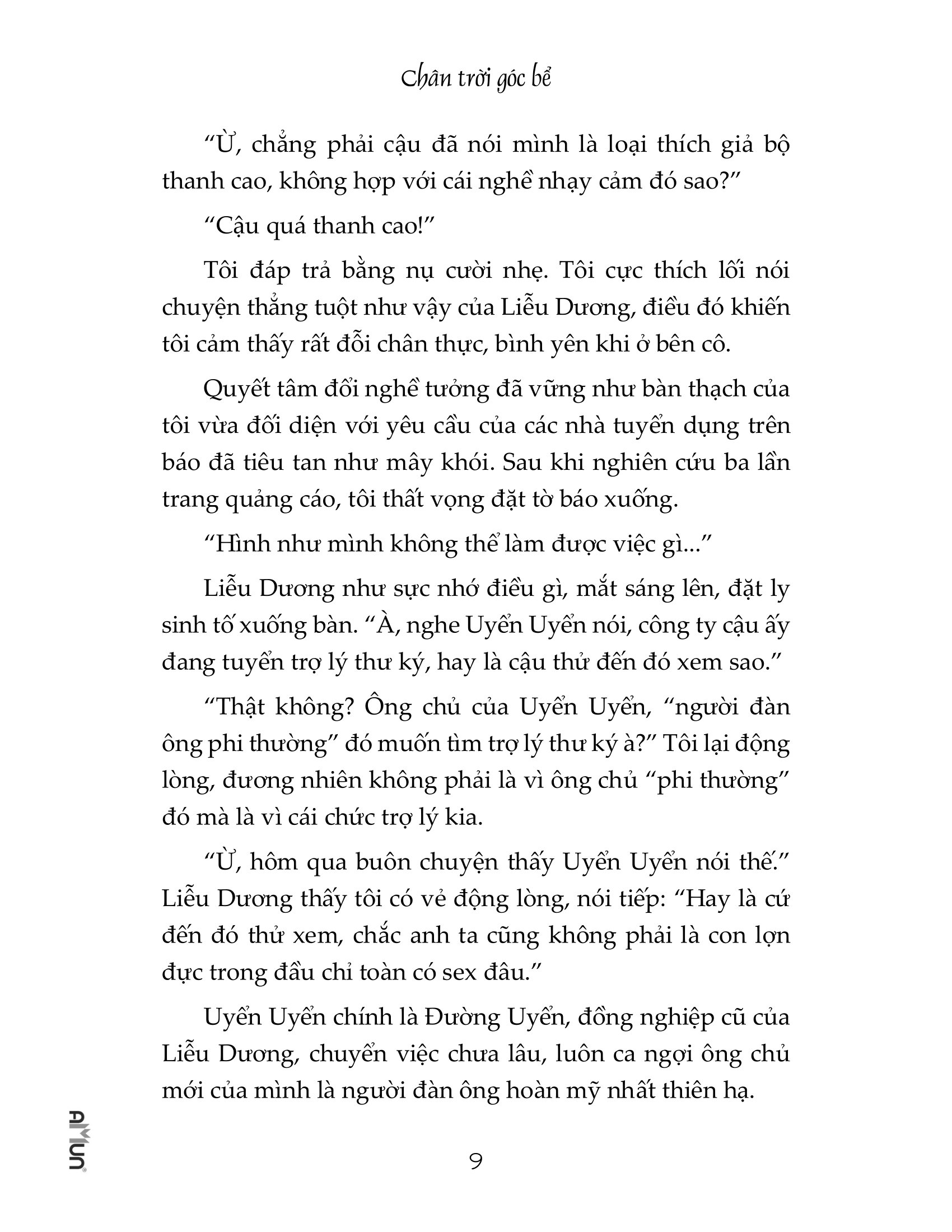 Chân trời góc bể

“Ừ, chẳng phải cậu đã nói mình là loại thích giả bộ thanh cao, không hợp với cái nghề nhạy cảm đó sao?”

“Cậu quá thanh cao!”

Tôi đáp trả bằng nụ cười nhẹ. Tôi cực thích lối nói chuyện thẳng tuột như vậy của Liễu Dương, điều đó khiến tôi cảm thấy rất đỗi chân thực, bình yên khi ở bên cô.

Quyết tâm đổi nghề tưởng đã vững như bàn thạch của tôi vừa đối diện với yêu cầu của các nhà tuyển dụng trên báo đã tiêu tan như mây khói. Sau khi nghiên cứu ba lần trang quảng cáo, tôi thất vọng đặt tờ báo xuống.

“Hình như mình không thể làm được việc gì...”

Liễu Dương như sực nhớ điều gì, mắt sáng lên, đặt ly sinh tố xuống bàn. “À, nghe Uyển Uyển nói, công ty cậu ấy đang tuyển trợ lý thư ký, hay là cậu thử đến đó xem sao.”

“Thật không? Ông chủ của Uyển Uyển, “người đàn ông phi thường” đó muốn tìm trợ lý thư ký à?” Tôi lại động lòng, đương nhiên không phải là vì ông chủ “phi thường” đó mà là vì cái chức trợ lý kia.

“Ừ, hôm qua buôn chuyện thấy Uyển Uyển nói thế.” Liễu Dương thấy tôi có vẻ động lòng, nói tiếp: “Hay là cứ đến đó thử xem, chắc anh ta cũng không phải là con lợn đực trong đầu chỉ toàn có sex đâu.”

Uyển Uyển chính là Đường Uyển, đồng nghiệp cũ của Liễu Dương, chuyển việc chưa lâu, luôn ca ngợi ông chủ mới của mình là người đàn ông hoàn mỹ nhất thiên hạ.

AMUN

9